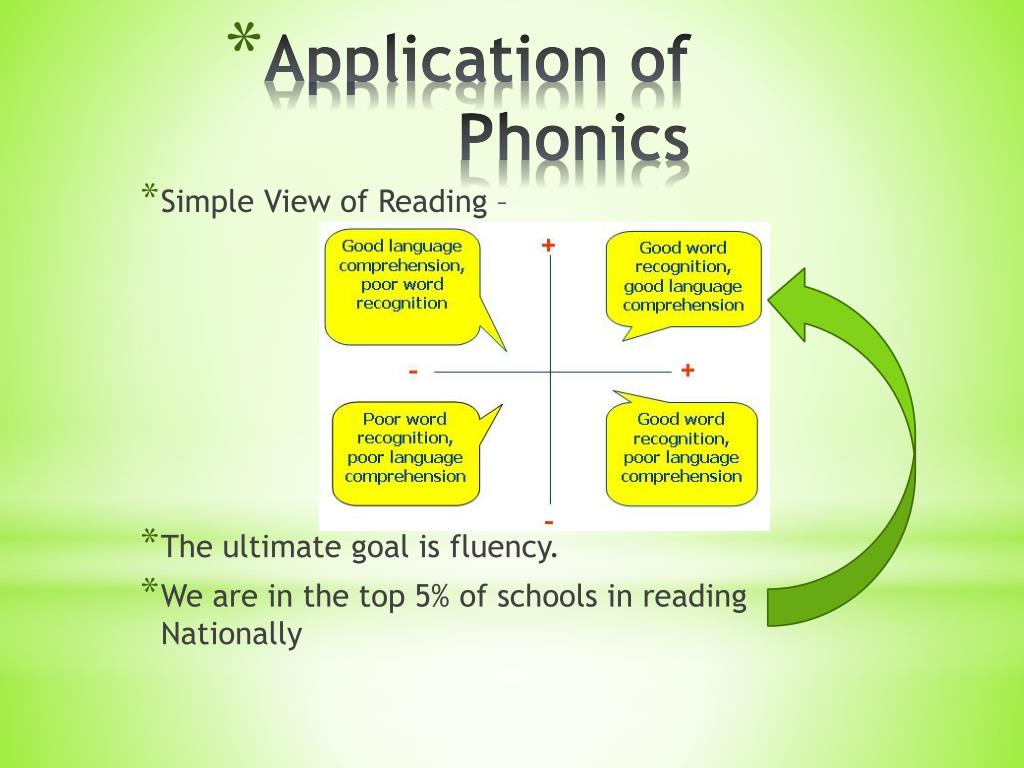 *Application of Phonics

*Simple View of Reading –

Good language comprehension, poor word recognition

+

Good word recognition, good language comprehension

-

+

Poor word recognition, poor language comprehension

Good word recognition, poor language comprehension

-

*The ultimate goal is fluency.

*We are in the top 5% of schools in reading Nationally